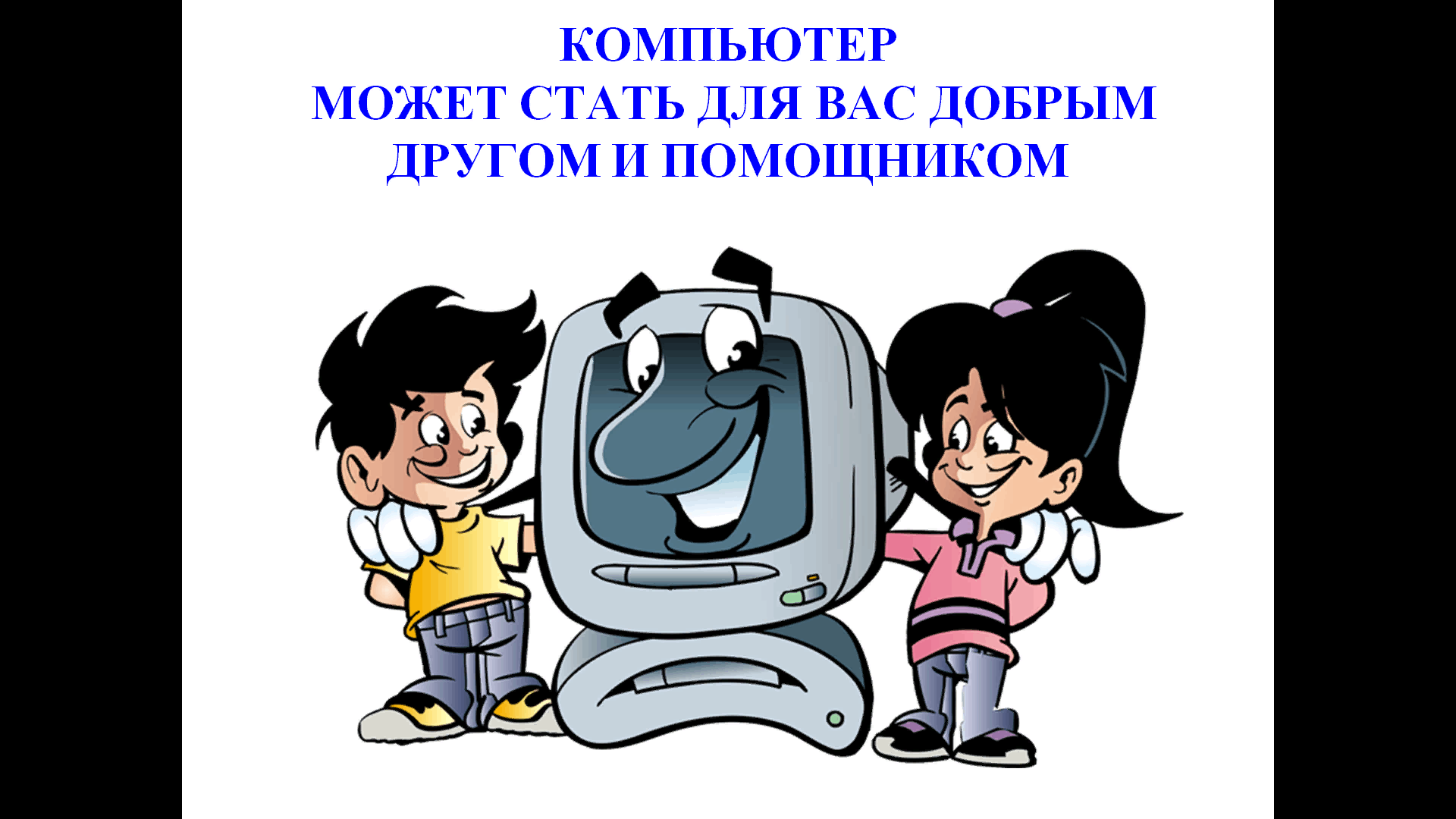 КОМПЬЮТЕР
МОЖЕТ СТАТЬ ДЛЯ ВАС ДОБРЫМ ДРУГОМ И ПОМОЩНИКОМ